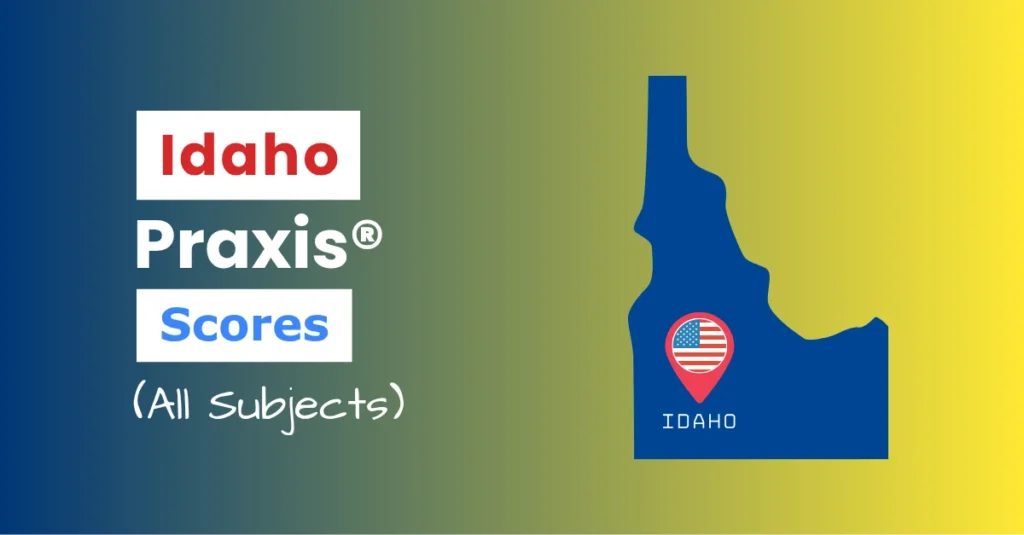 Idaho
Praxis®
Scores
(All Subjects)

IDAHO